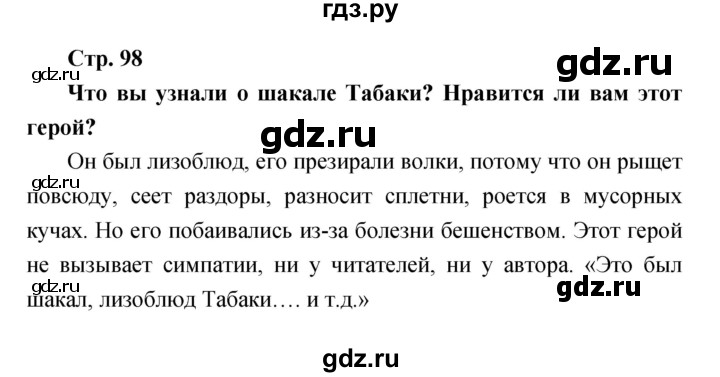 гдз.ру

Стр. 98

gdz.ru

gdz.ru

Что вы узнали о шакале Табаки? Нравится ли вам этот герой?

gdz.ru

gdz.ru

Он был лизоблюд, его презирали волки, потому что он рыщет повсюду, сеет раздоры, разносит сплетни, роется в мусорных кучах. Но его побаивались из-за болезни бешенством. Этот герой не вызывает симпатии, ни у читателей, ни у автора. «Это был шакал, лизоблюд Табаки…. и т.д.»

gdz.ru

gdz.ru

gdz.ru